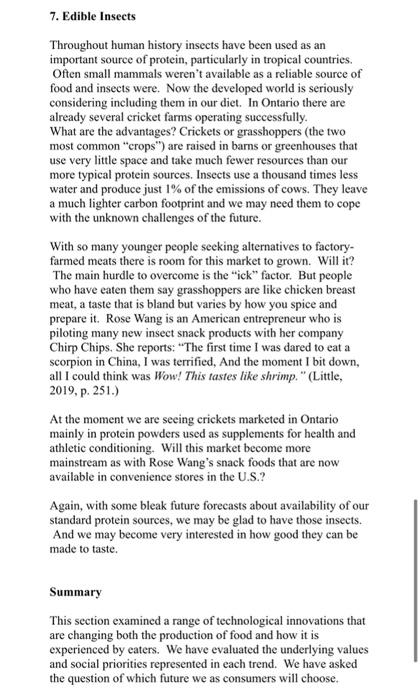 7. Edible Insects

Throughout human history insects have been used as an important source of protein, particularly in tropical countries. Often small mammals weren't available as a reliable source of food and insects were. Now the developed world is seriously considering including them in our diet. In Ontario there are already several cricket farms operating successfully.
What are the advantages? Crickets or grasshoppers (the two most common "crops") are raised in barns or greenhouses that use very little space and take much fewer resources than our more typical protein sources. Insects use a thousand times less water and produce just 1% of the emissions of cows. They leave a much lighter carbon footprint and we may need them to cope with the unknown challenges of the future.

With so many younger people seeking alternatives to factory-farmed meats there is room for this market to grown. Will it? The main hurdle to overcome is the "ick" factor. But people who have eaten them say grasshoppers are like chicken breast meat, a taste that is bland but varies by how you spice and prepare it. Rose Wang is an American entrepreneur who is piloting many new insect snack products with her company Chirp Chips. She reports: "The first time I was dared to eat a scorpion in China, I was terrified, And the moment I bit down, all I could think was Wow! This tastes like shrimp." (Little, 2019, p. 251.)

At the moment we are seeing crickets marketed in Ontario mainly in protein powders used as supplements for health and athletic conditioning. Will this market become more mainstream as with Rose Wang's snack foods that are now available in convenience stores in the U.S.?

Again, with some bleak future forecasts about availability of our standard protein sources, we may be glad to have those insects. And we may become very interested in how good they can be made to taste.

Summary

This section examined a range of technological innovations that are changing both the production of food and how it is experienced by eaters. We have evaluated the underlying values and social priorities represented in each trend. We have asked the question of which future we as consumers will choose.